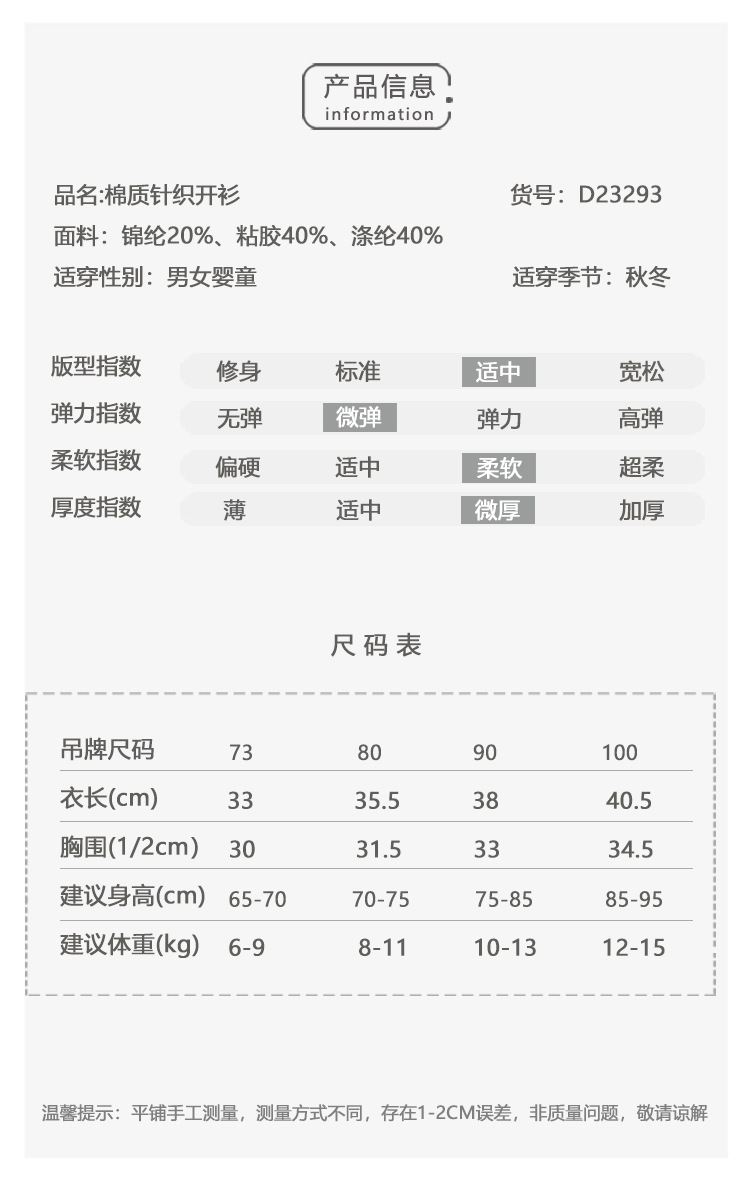 产品信息
information

品名:棉质针织开衫 货号：D23293
面料：锦纶20%、粘胶40%、涤纶40%
适穿性别：男女婴童 适穿季节：秋冬

| 版型指数 | 修身 | 标准 | 适中 | 宽松 |
|---|---|---|---|---|
| 弹力指数 | 无弹 | 微弹 | 弹力 | 高弹 |
| 柔软指数 | 偏硬 | 适中 | 柔软 | 超柔 |
| 厚度指数 | 薄 | 适中 | 微厚 | 加厚 |

尺码表

| 吊牌尺码 | 73 | 80 | 90 | 100 |
|---|---|---|---|---|
| 衣长(cm) | 33 | 35.5 | 38 | 40.5 |
| 胸围(1/2cm) | 30 | 31.5 | 33 | 34.5 |
| 建议身高(cm) | 65-70 | 70-75 | 75-85 | 85-95 |
| 建议体重(kg) | 6-9 | 8-11 | 10-13 | 12-15 |

温馨提示：平铺手工测量，测量方式不同，存在1-2CM误差，非质量问题，敬请谅解